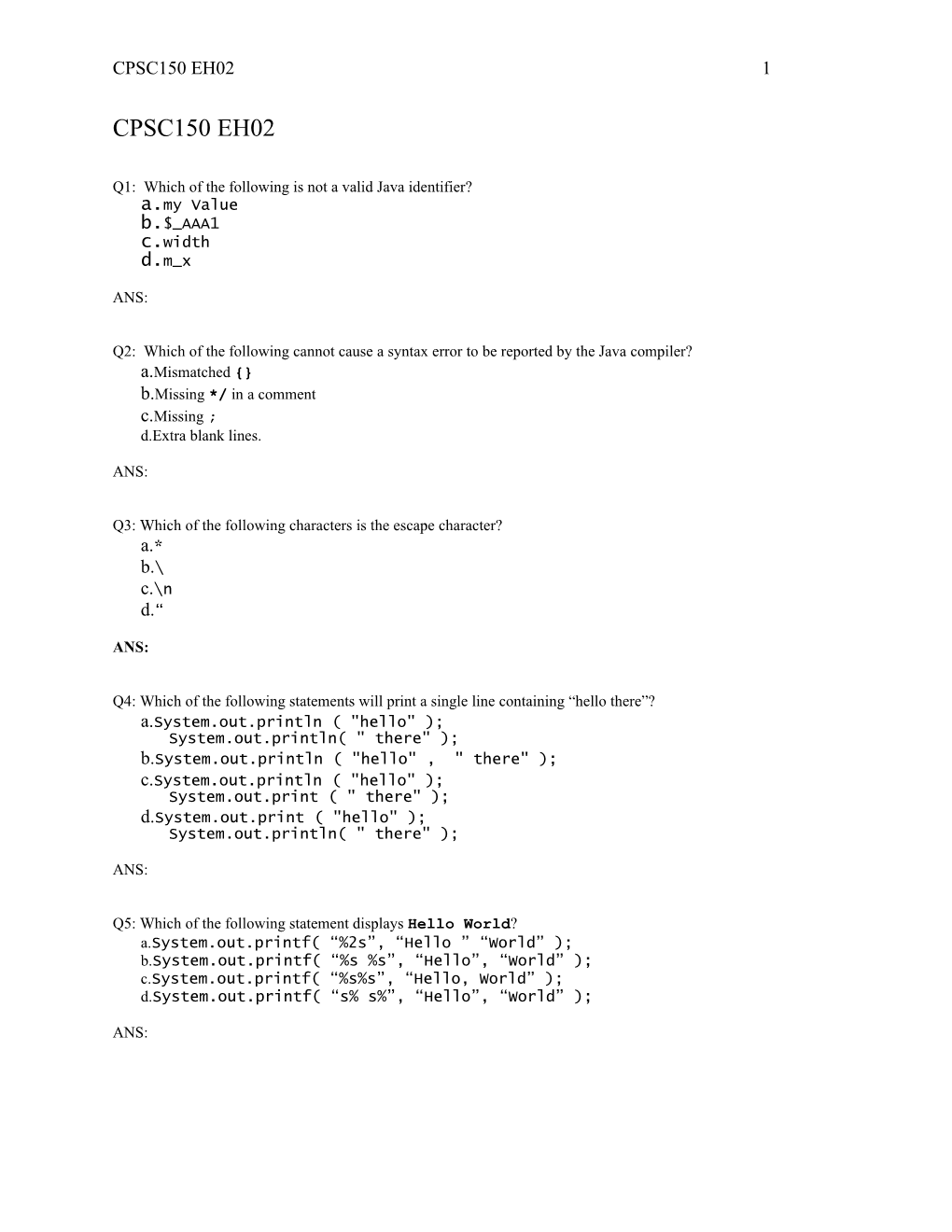 CPSC150 EH02 1

CPSC150 EH02

Q1: Which of the following is not a valid Java identifier?
a.my Value
b.$_AAA1
c.width
d.m_x

ANS:

Q2: Which of the following cannot cause a syntax error to be reported by the Java compiler?
a.Mismatched {}
b.Missing */ in a comment
c.Missing ;
d.Extra blank lines.

ANS:

Q3: Which of the following characters is the escape character?
a.*
b.\
c.\n
d.“

ANS:

Q4: Which of the following statements will print a single line containing “hello there”?
a.System.out.println ( "hello" );
System.out.println( " there" );
b.System.out.println ( "hello" , " there" );
c.System.out.println ( "hello" );
System.out.print ( " there" );
d.System.out.print ( "hello" );
System.out.println( " there" );

ANS:

Q5: Which of the following statement displays Hello World?
a.System.out.printf( “%2s”, “Hello ” “World” );
b.System.out.printf( “%s %s”, “Hello”, “World” );
c.System.out.printf( “%s%s”, “Hello, World” );
d.System.out.printf( “s% s%”, “Hello”, “World” );

ANS: